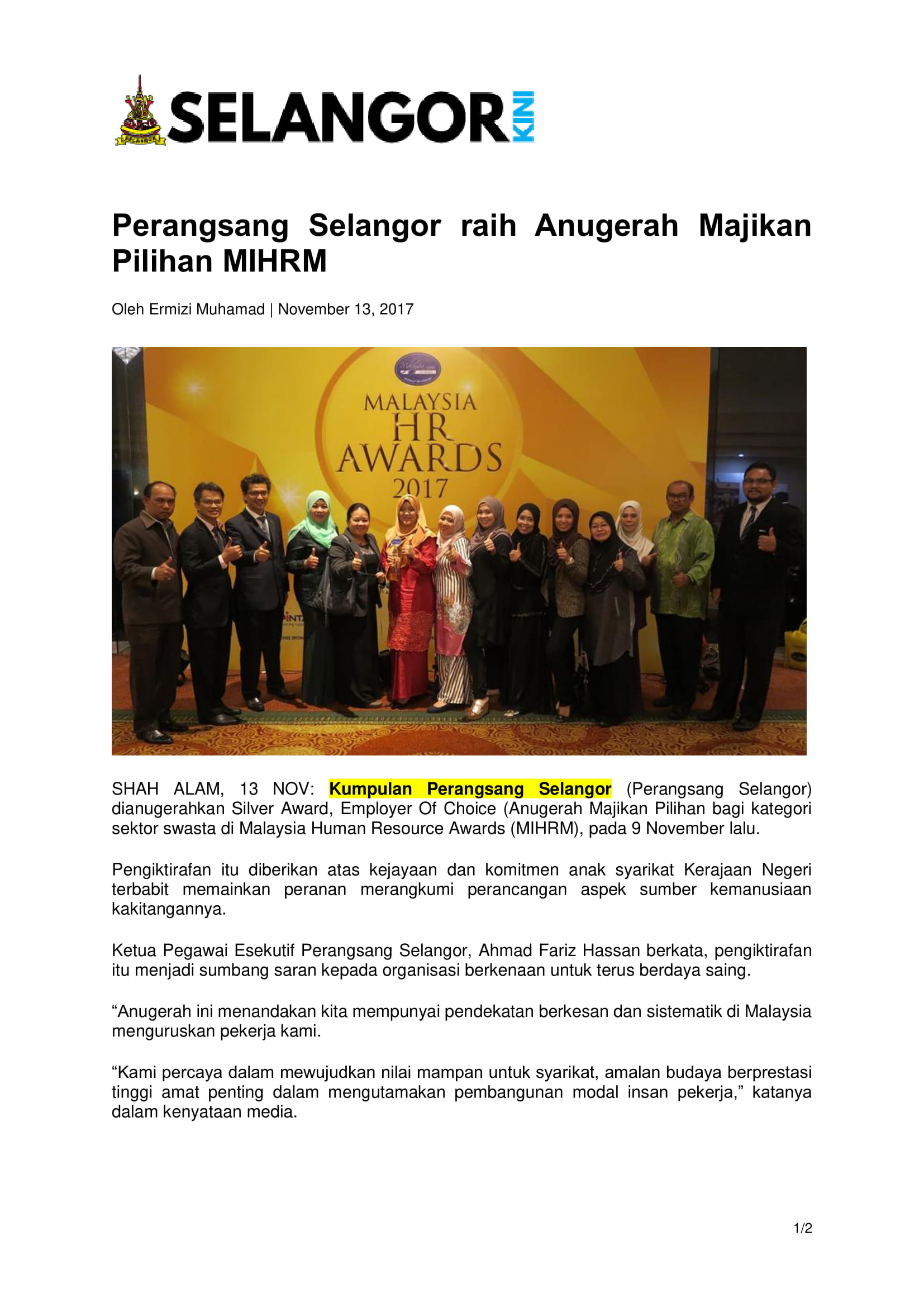 SELANGOR KINI

Perangsang Selangor raih Anugerah Majikan Pilihan MIHRM

Oleh Ermizi Muhamad | November 13, 2017

MALAYSIA HR AWARDS 2017

SHAH ALAM, 13 NOV: Kumpulan Perangsang Selangor (Perangsang Selangor) dianugerahkan Silver Award, Employer Of Choice (Anugerah Majikan Pilihan bagi kategori sektor swasta di Malaysia Human Resource Awards (MIHRM), pada 9 November lalu.

Pengiktirafan itu diberikan atas kejayaan dan komitmen anak syarikat Kerajaan Negeri terbabit memainkan peranan merangkumi perancangan aspek sumber kemanusiaan kakitangannya.

Ketua Pegawai Esekutif Perangsang Selangor, Ahmad Fariz Hassan berkata, pengiktirafan itu menjadi sumbang saran kepada organisasi berkenaan untuk terus berdaya saing.

“Anugerah ini menandakan kita mempunyai pendekatan berkesan dan sistematik di Malaysia menguruskan pekerja kami.

“Kami percaya dalam mewujudkan nilai mampan untuk syarikat, amalan budaya berprestasi tinggi amat penting dalam mengutamakan pembangunan modal insan pekerja,” katanya dalam kenyataan media.

1/2